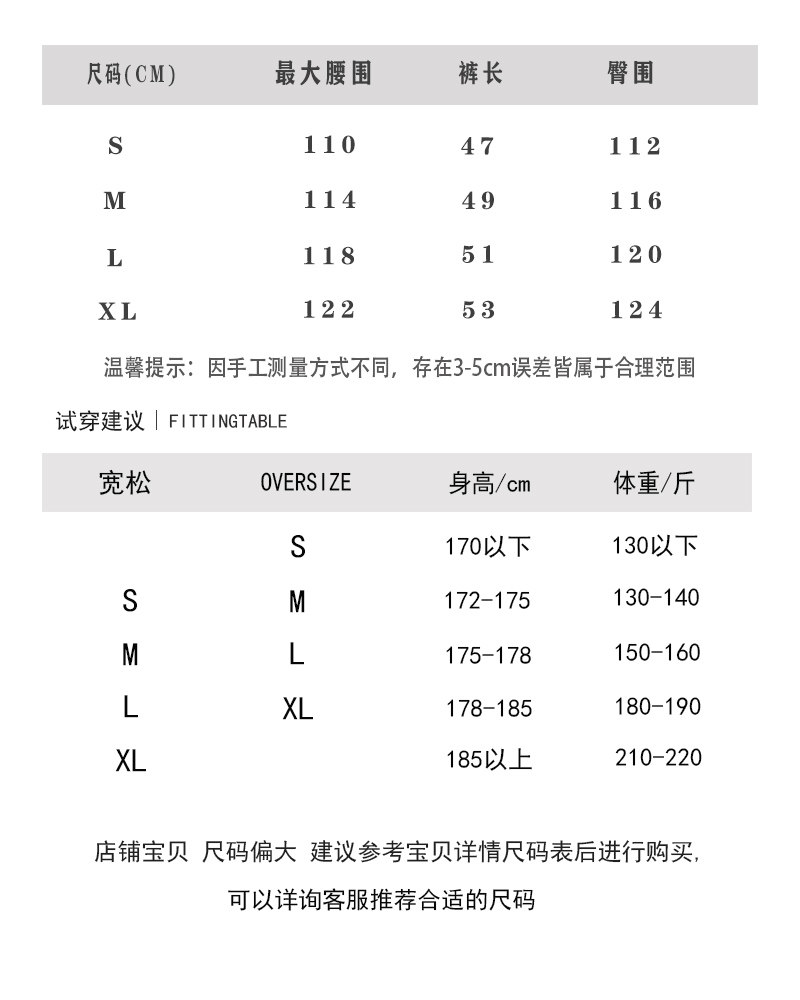 | 尺码(CM) | 最大腰围 | 裤长 | 臀围 |
|---|---|---|---|
| S | 110 | 47 | 112 |
| M | 114 | 49 | 116 |
| L | 118 | 51 | 120 |
| XL | 122 | 53 | 124 |

温馨提示：因手工测量方式不同，存在3-5cm误差皆属于合理范围

试穿建议 | FITTINGTABLE

| 宽松 | OVERSIZE | 身高/cm | 体重/斤 |
|---|---|---|---|
| | S | 170以下 | 130以下 |
| S | M | 172-175 | 130-140 |
| M | L | 175-178 | 150-160 |
| L | XL | 178-185 | 180-190 |
| XL | | 185以上 | 210-220 |

店铺宝贝 尺码偏大 建议参考宝贝详情尺码表后进行购买，

可以详询客服推荐合适的尺码